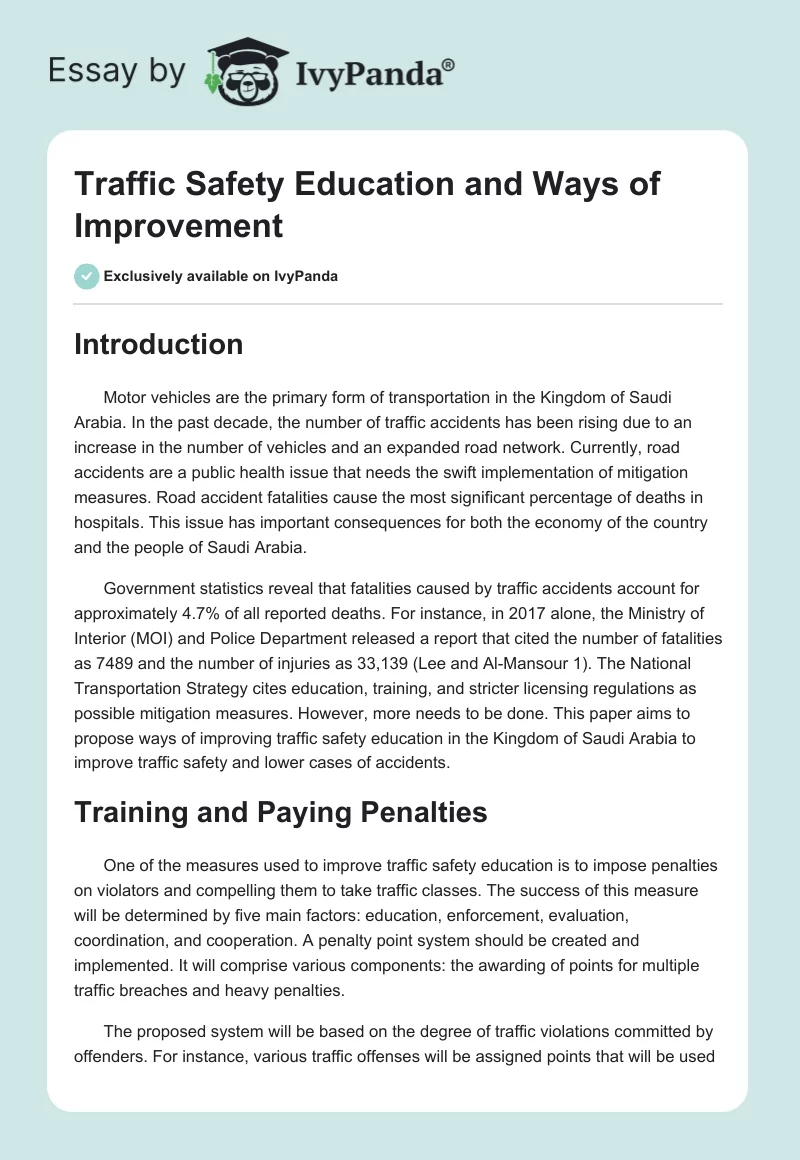 Essay by IvyPanda®

Traffic Safety Education and Ways of Improvement

Exclusively available on IvyPanda

Introduction

Motor vehicles are the primary form of transportation in the Kingdom of Saudi Arabia. In the past decade, the number of traffic accidents has been rising due to an increase in the number of vehicles and an expanded road network. Currently, road accidents are a public health issue that needs the swift implementation of mitigation measures. Road accident fatalities cause the most significant percentage of deaths in hospitals. This issue has important consequences for both the economy of the country and the people of Saudi Arabia.

Government statistics reveal that fatalities caused by traffic accidents account for approximately 4.7% of all reported deaths. For instance, in 2017 alone, the Ministry of Interior (MOI) and Police Department released a report that cited the number of fatalities as 7489 and the number of injuries as 33,139 (Lee and Al-Mansour 1). The National Transportation Strategy cites education, training, and stricter licensing regulations as possible mitigation measures. However, more needs to be done. This paper aims to propose ways of improving traffic safety education in the Kingdom of Saudi Arabia to improve traffic safety and lower cases of accidents.

Training and Paying Penalties

One of the measures used to improve traffic safety education is to impose penalties on violators and compelling them to take traffic classes. The success of this measure will be determined by five main factors: education, enforcement, evaluation, coordination, and cooperation. A penalty point system should be created and implemented. It will comprise various components: the awarding of points for multiple traffic breaches and heavy penalties.

The proposed system will be based on the degree of traffic violations committed by offenders. For instance, various traffic offenses will be assigned points that will be used